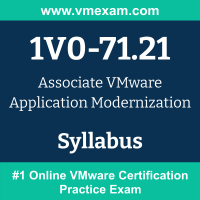 www.vmexam.com

1V0-71.21

Associate VMware Application Modernization

Syllabus

#1 Online VMware Certification Practice Exam